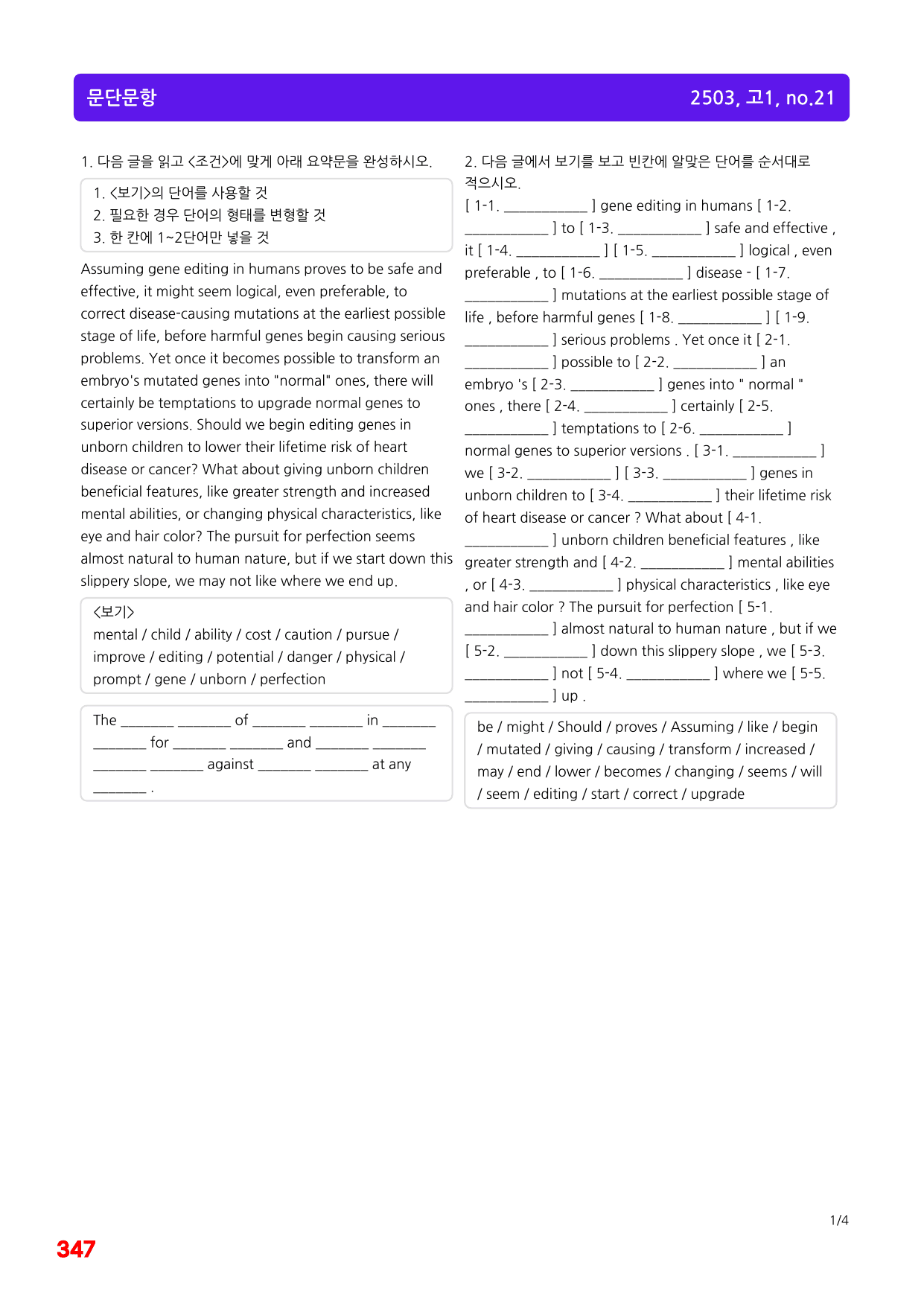 문단문항

2503, 고1, no.21

1. 다음 글을 읽고 <조건>에 맞게 아래 요약문을 완성하시오.

1. <보기>의 단어를 사용할 것
2. 필요한 경우 단어의 형태를 변형할 것
3. 한 칸에 1~2단어만 넣을 것

Assuming gene editing in humans proves to be safe and effective, it might seem logical, even preferable, to correct disease-causing mutations at the earliest possible stage of life, before harmful genes begin causing serious problems. Yet once it becomes possible to transform an embryo's mutated genes into "normal" ones, there will certainly be temptations to upgrade normal genes to superior versions. Should we begin editing genes in unborn children to lower their lifetime risk of heart disease or cancer? What about giving unborn children beneficial features, like greater strength and increased mental abilities, or changing physical characteristics, like eye and hair color? The pursuit for perfection seems almost natural to human nature, but if we start down this slippery slope, we may not like where we end up.

<보기>
mental / child / ability / cost / caution / pursue / improve / editing / potential / danger / physical / prompt / gene / unborn / perfection

The ____ ____ of ____ ____ in ____ ____ for ____ ____ and ____ ____ ____ ____ against ____ ____ at any ____ .

2. 다음 글에서 보기를 보고 빈칸에 알맞은 단어를 순서대로 적으시오.

[ 1-1. ____ ] gene editing in humans [ 1-2. ____ ] to [ 1-3. ____ ] safe and effective , it [ 1-4. ____ ] [ 1-5. ____ ] logical , even preferable , to [ 1-6. ____ ] disease - [ 1-7. ____ ] mutations at the earliest possible stage of life , before harmful genes [ 1-8. ____ ] [ 1-9. ____ ] serious problems . Yet once it [ 2-1. ____ ] possible to [ 2-2. ____ ] an embryo 's [ 2-3. ____ ] genes into " normal " ones , there [ 2-4. ____ ] certainly [ 2-5. ____ ] temptations to [ 2-6. ____ ] normal genes to superior versions . [ 3-1. ____ ] we [ 3-2. ____ ] [ 3-3. ____ ] genes in unborn children to [ 3-4. ____ ] their lifetime risk of heart disease or cancer ? What about [ 4-1. ____ ] unborn children beneficial features , like greater strength and [ 4-2. ____ ] mental abilities , or [ 4-3. ____ ] physical characteristics , like eye and hair color ? The pursuit for perfection [ 5-1. ____ ] almost natural to human nature , but if we [ 5-2. ____ ] down this slippery slope , we [ 5-3. ____ ] not [ 5-4. ____ ] where we [ 5-5. ____ ] up .

be / might / Should / proves / Assuming / like / begin / mutated / giving / causing / transform / increased / may / end / lower / becomes / changing / seems / will / seem / editing / start / correct / upgrade

1/4

347